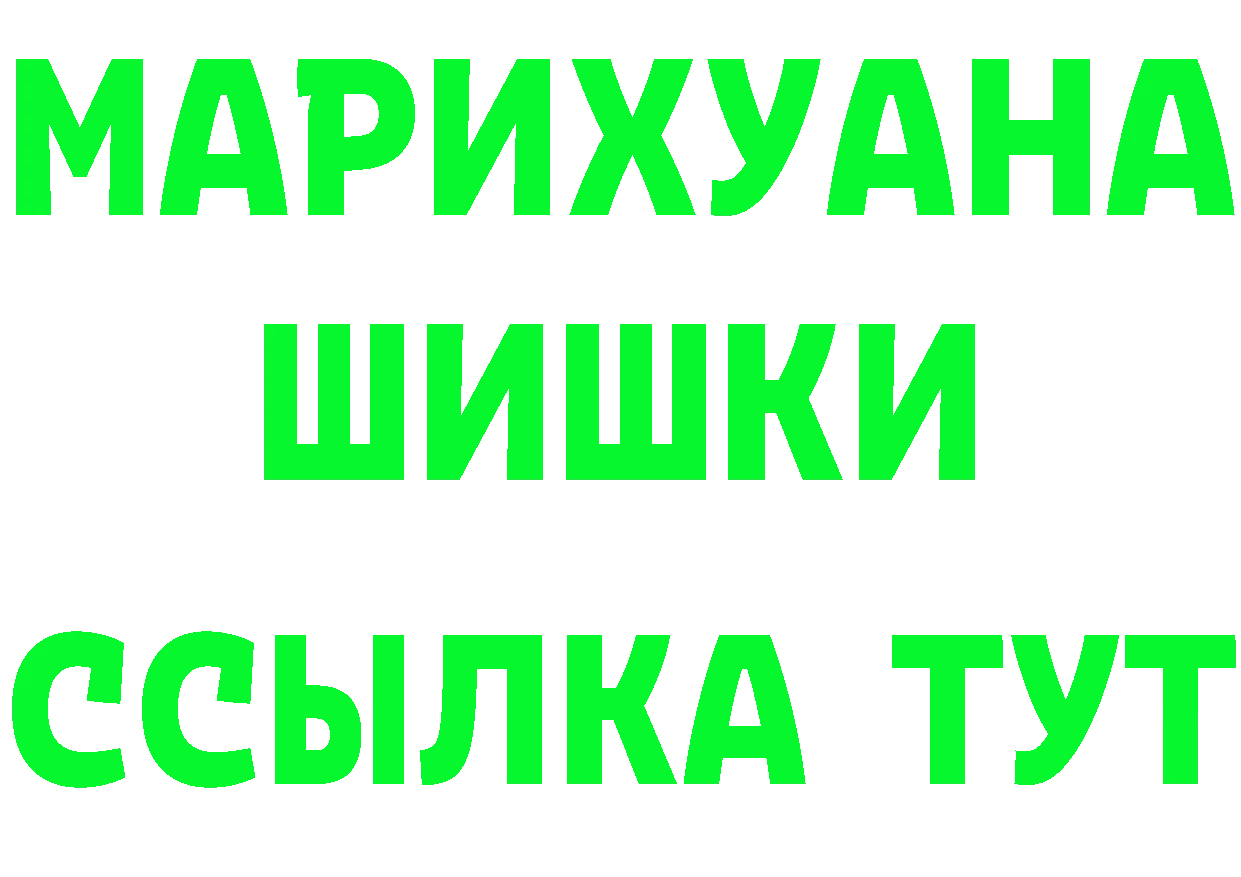 МАРИХУАНА
ШИШКИ
ССЫЛКА ТУТ